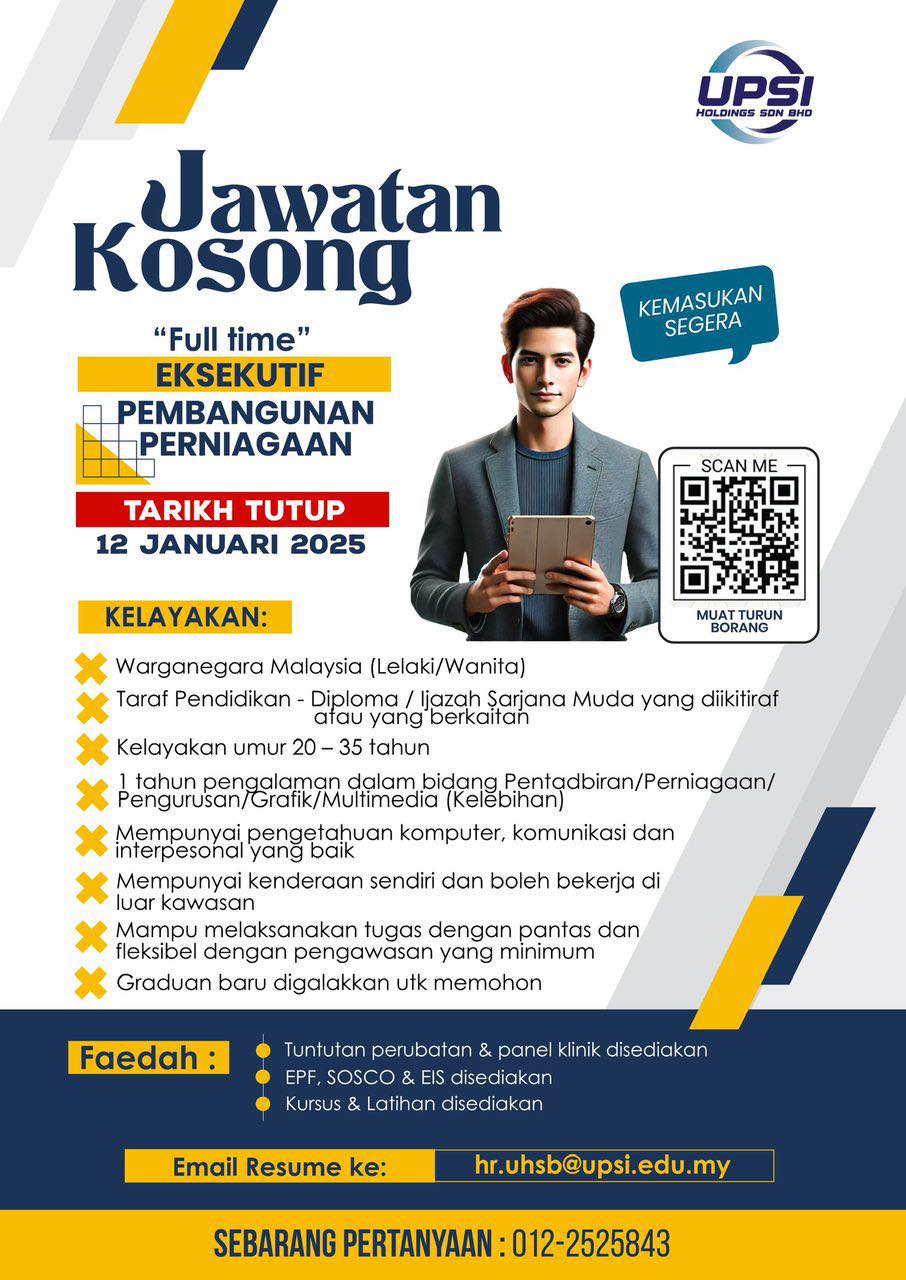 UPSI
HOLDINGS SDN BHD

Jawatan Kosong

KEMASUKAN SEGERA

"Full time"
EKSEKUTIF
PEMBANGUNAN PERNIAGAAN

TARIKH TUTUP
12 JANUARI 2025

SCAN ME
MUAT TURUN BORANG

KELAYAKAN:

Warganegara Malaysia (Lelaki/Wanita)

Taraf Pendidikan - Diploma / Ijazah Sarjana Muda yang diikitiraf atau yang berkaitan

Kelayakan umur 20 – 35 tahun

1 tahun pengalaman dalam bidang Pentadbiran/Perniagaan/ Pengurusan/Grafik/Multimedia (Kelebihan)

Mempunyai pengetahuan komputer, komunikasi dan interpesonal yang baik

Mempunyai kenderaan sendiri dan boleh bekerja di luar kawasan

Mampu melaksanakan tugas dengan pantas dan fleksibel dengan pengawasan yang minimum

Graduan baru digalakkan utk memohon

Faedah :
Tuntutan perubatan & panel klinik disediakan
EPF, SOSCO & EIS disediakan
Kursus & Latihan disediakan

Email Resume ke: hr.uhsb@upsi.edu.my

SEBARANG PERTANYAAN : 012-2525843